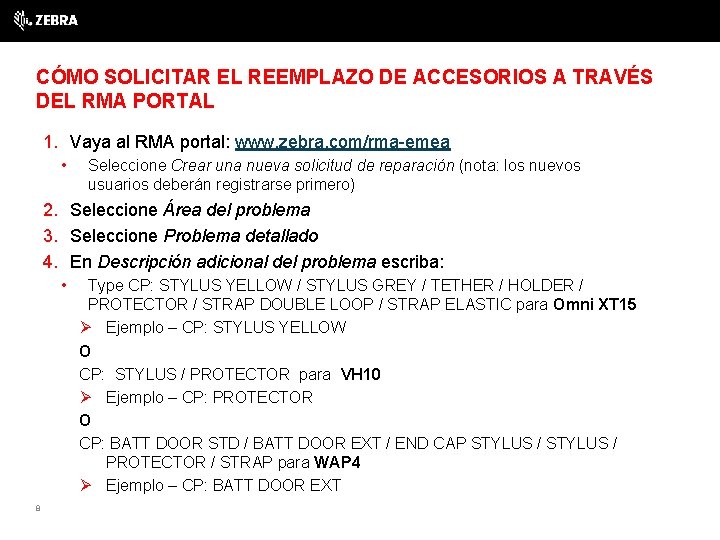 ZEBRA

CÓMO SOLICITAR EL REEMPLAZO DE ACCESORIOS A TRAVÉS DEL RMA PORTAL

1. Vaya al RMA portal: www.zebra.com/rma-emea
• Seleccione Crear una nueva solicitud de reparación (nota: los nuevos usuarios deberán registrarse primero)
2. Seleccione Área del problema
3. Seleccione Problema detallado
4. En Descripción adicional del problema escriba:
• Type CP: STYLUS YELLOW / STYLUS GREY / TETHER / HOLDER / PROTECTOR / STRAP DOUBLE LOOP / STRAP ELASTIC para Omni XT15
➢ Ejemplo – CP: STYLUS YELLOW
O
CP: STYLUS / PROTECTOR para VH10
➢ Ejemplo – CP: PROTECTOR
O
CP: BATT DOOR STD / BATT DOOR EXT / END CAP STYLUS / STYLUS / PROTECTOR / STRAP para WAP4
➢ Ejemplo – CP: BATT DOOR EXT

8